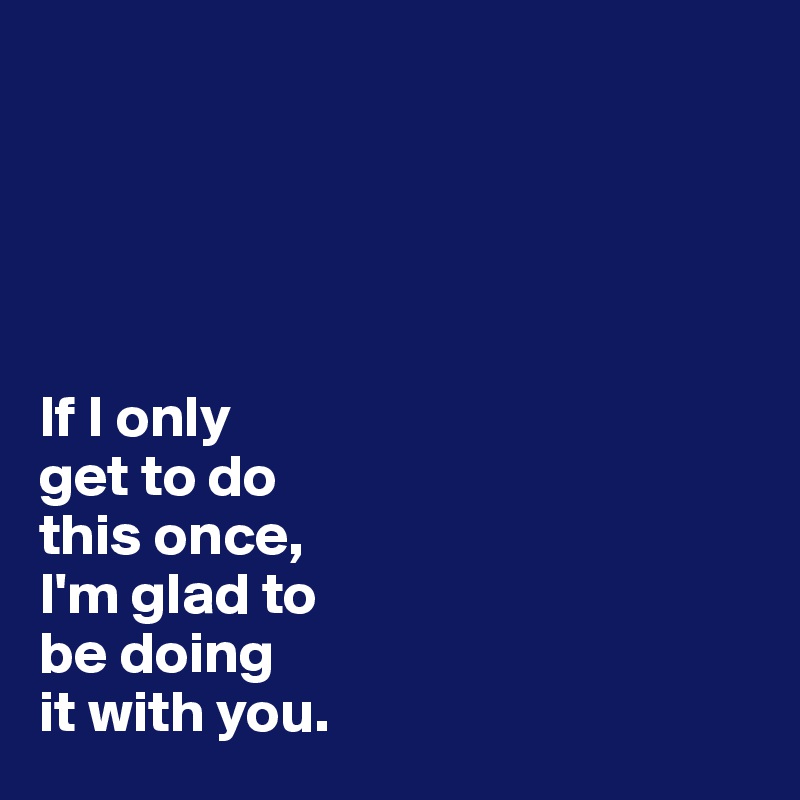 If I only
get to do
this once,
I'm glad to
be doing
it with you.